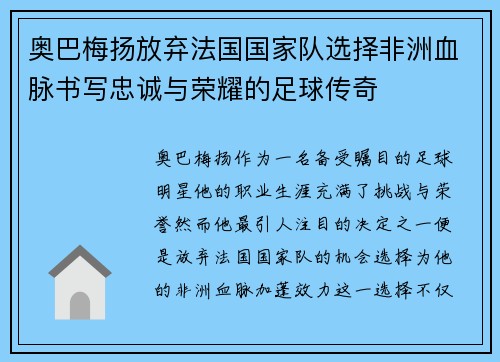 奥巴梅扬放弃法国国家队选择非洲血脉书写忠诚与荣耀的足球传奇

奥巴梅扬作为一名备受瞩目的足球明星他的职业生涯充满了挑战与荣誉然而他最引人注目的决定之一便是放弃法国国家队的机会选择为他的非洲血脉加蓬效力这一选择不仅